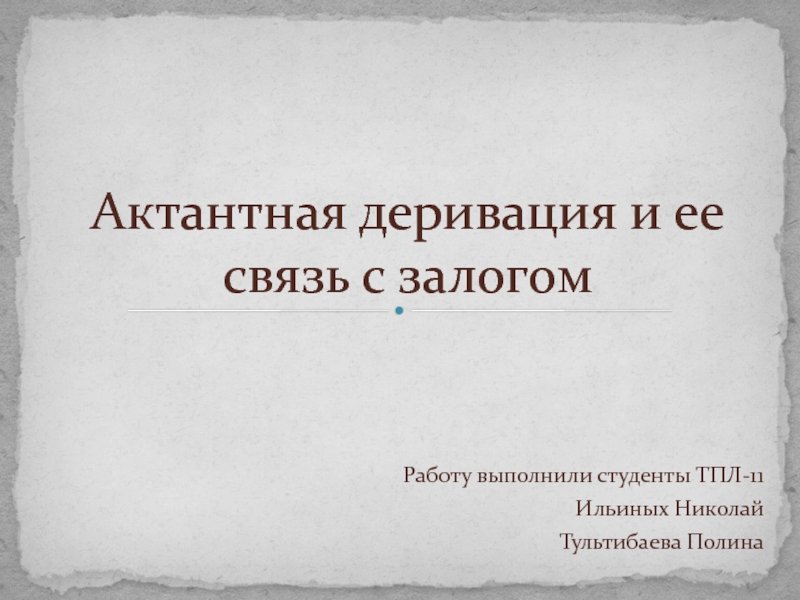 Актантная деривация и ее связь с залогом

Работу выполнили студенты ТПЛ-11
Ильиных Николай
Тультибаева Полина